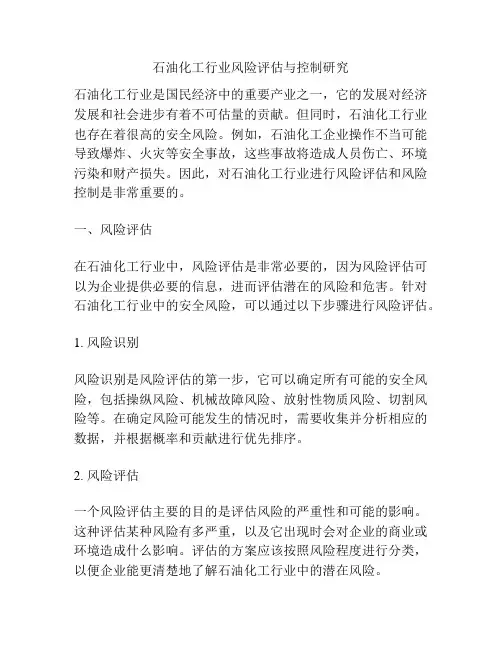 石油化工行业风险评估与控制研究

石油化工行业是国民经济中的重要产业之一，它的发展对经济发展和社会进步有着不可估量的贡献。但同时，石油化工行业也存在着很高的安全风险。例如，石油化工企业操作不当可能导致爆炸、火灾等安全事故，这些事故将造成人员伤亡、环境污染和财产损失。因此，对石油化工行业进行风险评估和风险控制是非常重要的。

一、风险评估

在石油化工行业中，风险评估是非常必要的，因为风险评估可以为企业提供必要的信息，进而评估潜在的风险和危害。针对石油化工行业中的安全风险，可以通过以下步骤进行风险评估。

1. 风险识别

风险识别是风险评估的第一步，它可以确定所有可能的安全风险，包括操纵风险、机械故障风险、放射性物质风险、切割风险等。在确定风险可能发生的情况时，需要收集并分析相应的数据，并根据概率和贡献进行优先排序。

2. 风险评估

一个风险评估主要的目的是评估风险的严重性和可能的影响。这种评估某种风险有多严重，以及它出现时会对企业的商业或环境造成什么影响。评估的方案应该按照风险程度进行分类，以便企业能更清楚地了解石油化工行业中的潜在风险。